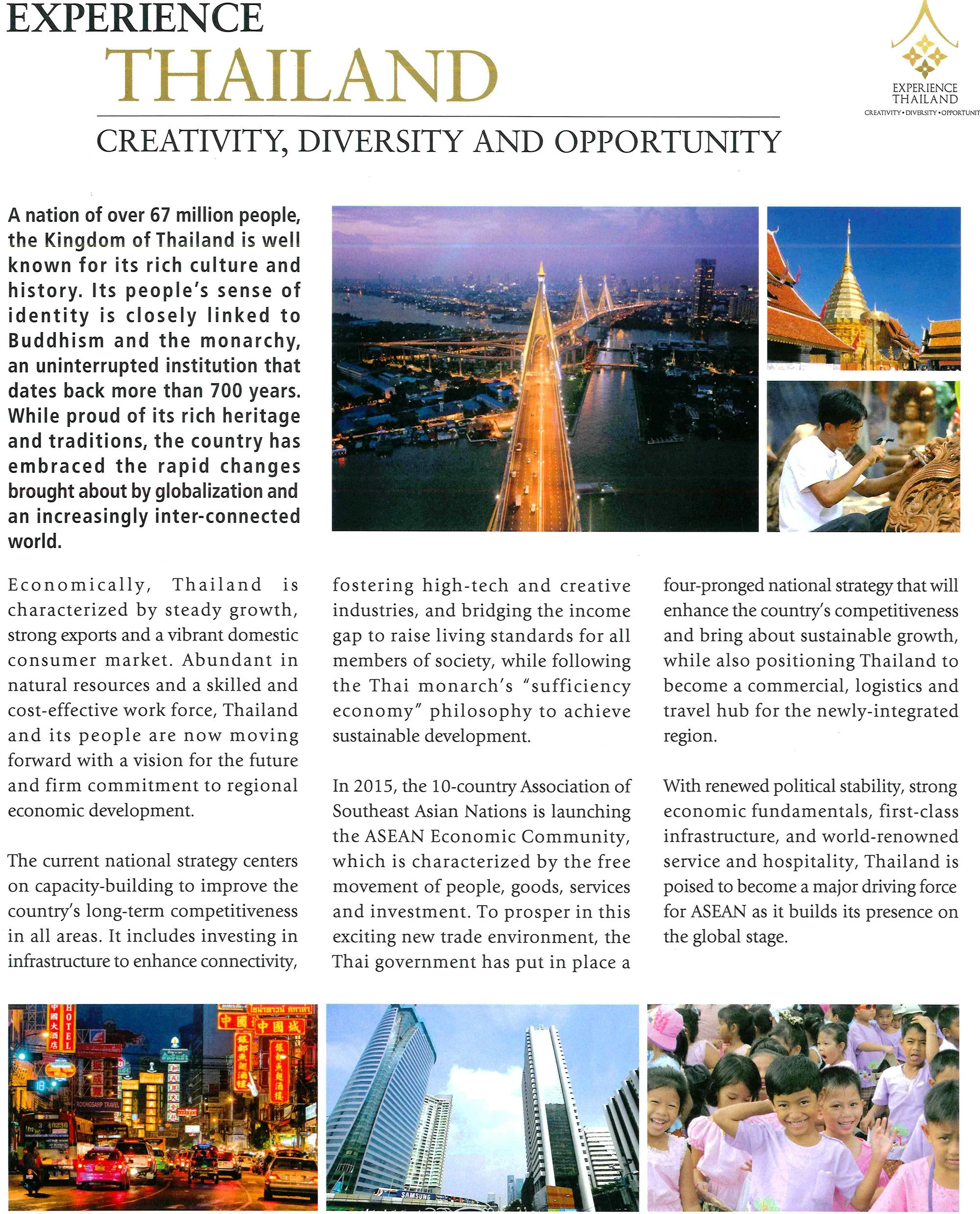 EXPERIENCE
THAILAND

EXPERIENCE THAILAND
CREATIVITY • DIVERSITY • OPPORTUNIT

CREATIVITY, DIVERSITY AND OPPORTUNITY

A nation of over 67 million people, the Kingdom of Thailand is well known for its rich culture and history. Its people's sense of identity is closely linked to Buddhism and the monarchy, an uninterrupted institution that dates back more than 700 years. While proud of its rich heritage and traditions, the country has embraced the rapid changes brought about by globalization and an increasingly inter-connected world.

Economically, Thailand is characterized by steady growth, strong exports and a vibrant domestic consumer market. Abundant in natural resources and a skilled and cost-effective work force, Thailand and its people are now moving forward with a vision for the future and firm commitment to regional economic development.

The current national strategy centers on capacity-building to improve the country's long-term competitiveness in all areas. It includes investing in infrastructure to enhance connectivity, fostering high-tech and creative industries, and bridging the income gap to raise living standards for all members of society, while following the Thai monarch's "sufficiency economy" philosophy to achieve sustainable development.

In 2015, the 10-country Association of Southeast Asian Nations is launching the ASEAN Economic Community, which is characterized by the free movement of people, goods, services and investment. To prosper in this exciting new trade environment, the Thai government has put in place a four-pronged national strategy that will enhance the country's competitiveness and bring about sustainable growth, while also positioning Thailand to become a commercial, logistics and travel hub for the newly-integrated region.

With renewed political stability, strong economic fundamentals, first-class infrastructure, and world-renowned service and hospitality, Thailand is poised to become a major driving force for ASEAN as it builds its presence on the global stage.

HOTEL
中國大酒店
中國城
ROONGSARP TRAVEL
SAMSUNG